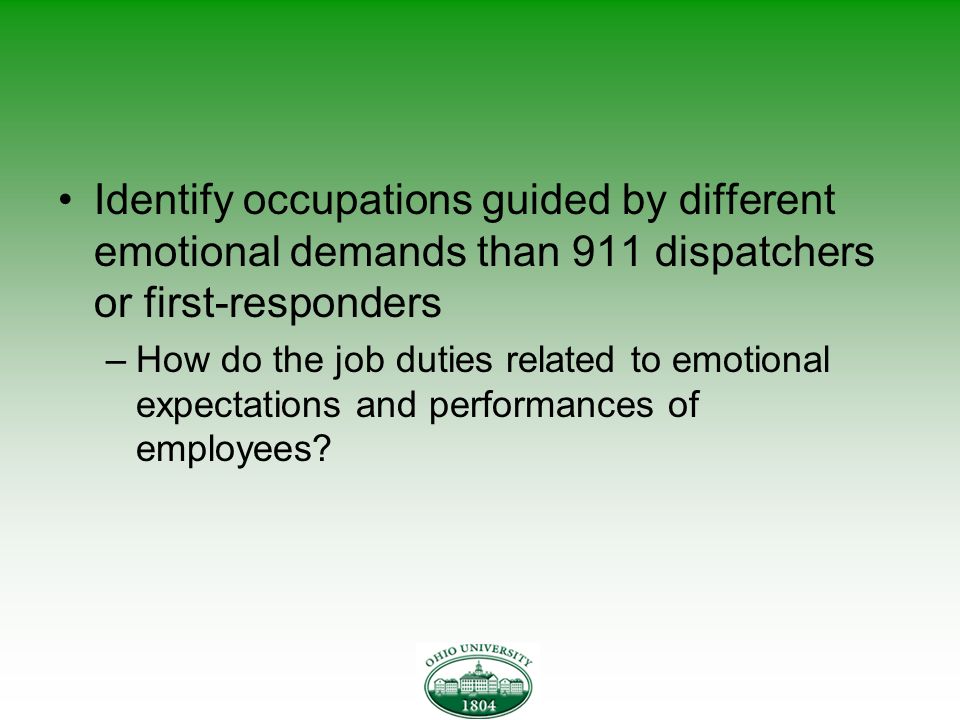 • Identify occupations guided by different emotional demands than 911 dispatchers or first-responders

– How do the job duties related to emotional expectations and performances of employees?

OHIO UNIVERSITY
1804